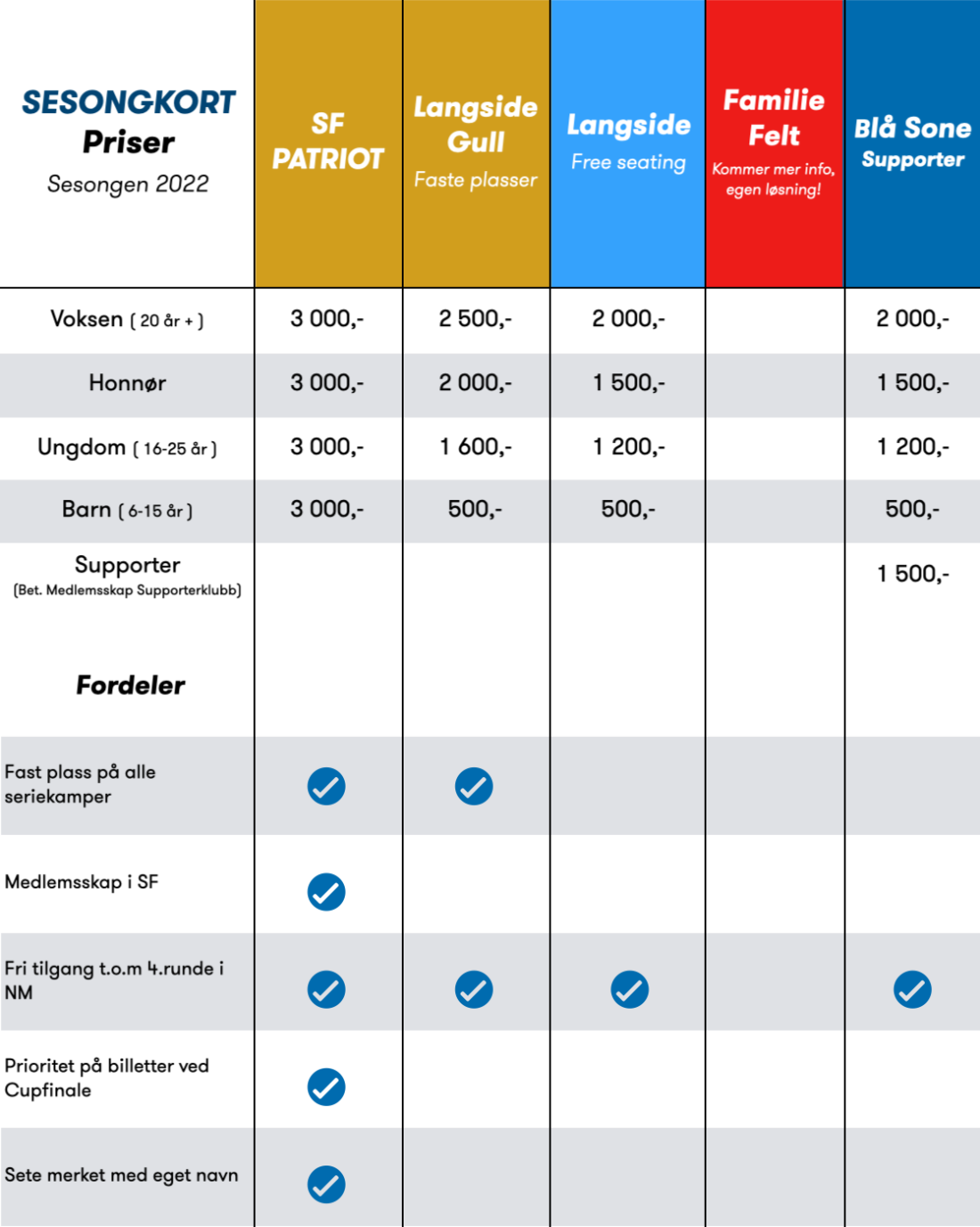 | SESONGKORT Priser Sesongen 2022 | SF PATRIOT | Langside Gull Faste plasser | Langside Free seating | Familie Felt Kommer mer info, egen løsning! | Blå Sone Supporter |
|---|---|---|---|---|---|
| Voksen ( 20 år + ) | 3 000,- | 2 500,- | 2 000,- | | 2 000,- |
| Honnør | 3 000,- | 2 000,- | 1 500,- | | 1 500,- |
| Ungdom ( 16-25 år ) | 3 000,- | 1 600,- | 1 200,- | | 1 200,- |
| Barn ( 6-15 år ) | 3 000,- | 500,- | 500,- | | 500,- |
| Supporter (Bet. Medlemsskap Supporterklubb) | | | | | 1 500,- |
| Fordeler | | | | | |
| Fast plass på alle seriekamper | ✓ | ✓ | | | |
| Medlemsskap i SF | ✓ | | | | |
| Fri tilgang t.o.m 4.runde i NM | ✓ | ✓ | ✓ | | ✓ |
| Prioritet på billetter ved Cupfinale | ✓ | | | | |
| Sete merket med eget navn | ✓ | | | | |